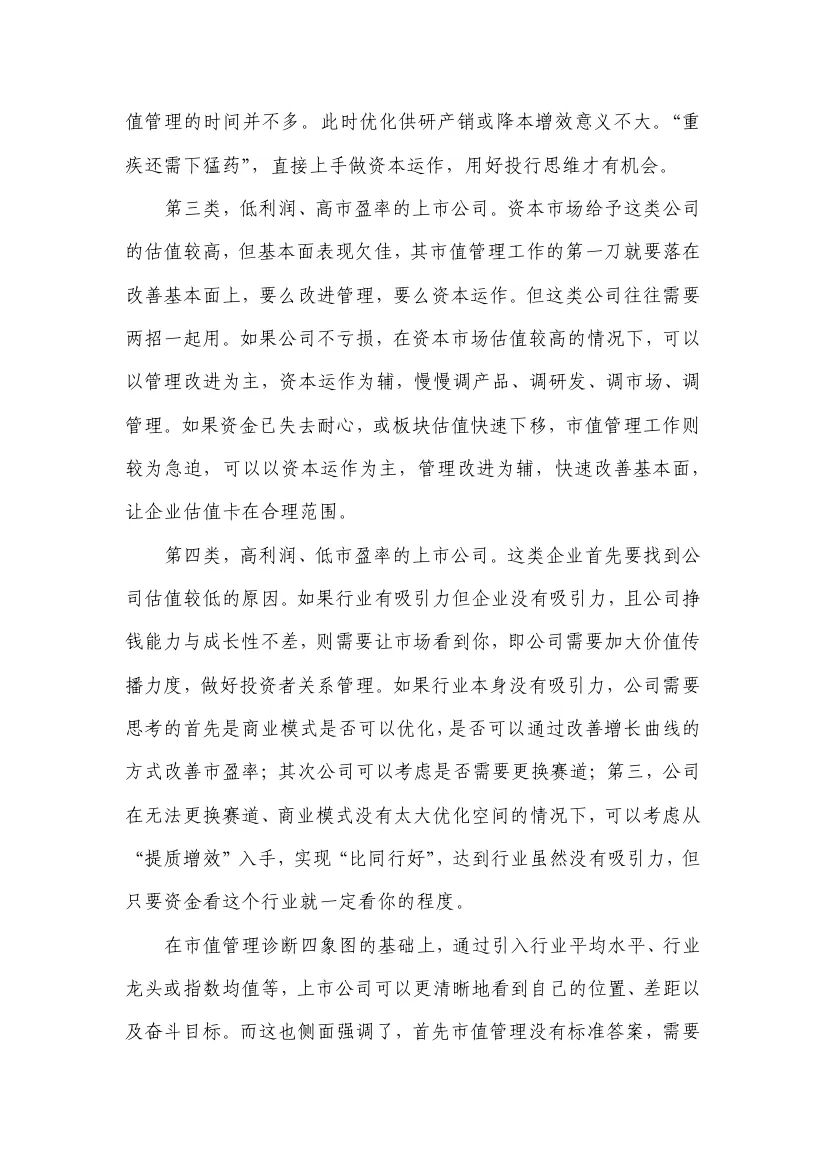 值管理的时间并不多。此时优化供研产销或降本增效意义不大。“重疾还需下猛药”，直接上手做资本运作，用好投行思维才有机会。

第三类，低利润、高市盈率的上市公司。资本市场给予这类公司的估值较高，但基本面表现欠佳，其市值管理工作的第一刀就要落在改善基本面上，要么改进管理，要么资本运作。但这类公司往往需要两招一起用。如果公司不亏损，在资本市场估值较高的情况下，可以以管理改进为主，资本运作为辅，慢慢调产品、调研发、调市场、调管理。如果资金已失去耐心，或板块估值快速下移，市值管理工作则较为急迫，可以以资本运作为主，管理改进为辅，快速改善基本面，让企业估值卡在合理范围。

第四类，高利润、低市盈率的上市公司。这类企业首先要找到公司估值较低的原因。如果行业有吸引力但企业没有吸引力，且公司挣钱能力与成长性不差，则需要让市场看到你，即公司需要加大价值传播力度，做好投资者关系管理。如果行业本身没有吸引力，公司需要思考的首先是商业模式是否可以优化，是否可以通过改善增长曲线的方式改善市盈率；其次公司可以考虑是否需要更换赛道；第三，公司在无法更换赛道、商业模式没有太大优化空间的情况下，可以考虑从“提质增效”入手，实现“比同行好”，达到行业虽然没有吸引力，但只要资金看这个行业就一定看你的程度。

在市值管理诊断四象图的基础上，通过引入行业平均水平、行业龙头或指数均值等，上市公司可以更清晰地看到自己的位置、差距以及奋斗目标。而这也侧面强调了，首先市值管理没有标准答案，需要